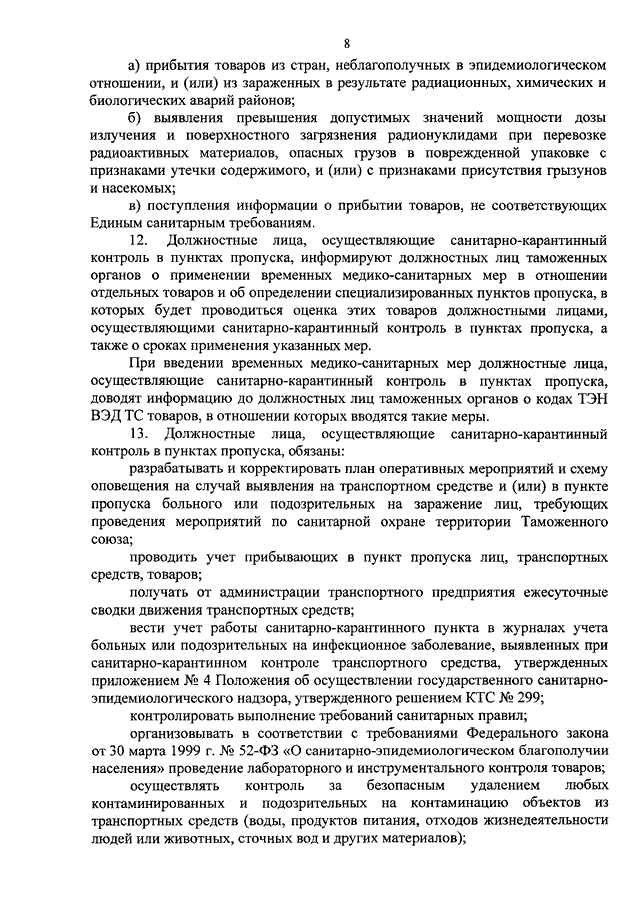 8

а) прибытия товаров из стран, неблагополучных в эпидемиологическом отношении, и (или) из зараженных в результате радиационных, химических и биологических аварий районов;

б) выявления превышения допустимых значений мощности дозы излучения и поверхностного загрязнения радионуклидами при перевозке радиоактивных материалов, опасных грузов в поврежденной упаковке с признаками утечки содержимого, и (или) с признаками присутствия грызунов и насекомых;

в) поступления информации о прибытии товаров, не соответствующих Единым санитарным требованиям.

12. Должностные лица, осуществляющие санитарно-карантинный контроль в пунктах пропуска, информируют должностных лиц таможенных органов о применении временных медико-санитарных мер в отношении отдельных товаров и об определении специализированных пунктов пропуска, в которых будет проводиться оценка этих товаров должностными лицами, осуществляющими санитарно-карантинный контроль в пунктах пропуска, а также о сроках применения указанных мер.

При введении временных медико-санитарных мер должностные лица, осуществляющие санитарно-карантинный контроль в пунктах пропуска, доводят информацию до должностных лиц таможенных органов о кодах ТЭН ВЭД ТС товаров, в отношении которых вводятся такие меры.

13. Должностные лица, осуществляющие санитарно-карантинный контроль в пунктах пропуска, обязаны:

разрабатывать и корректировать план оперативных мероприятий и схему оповещения на случай выявления на транспортном средстве и (или) в пункте пропуска больного или подозрительных на заражение лиц, требующих проведения мероприятий по санитарной охране территории Таможенного союза;

проводить учет прибывающих в пункт пропуска лиц, транспортных средств, товаров;

получать от администрации транспортного предприятия ежесуточные сводки движения транспортных средств;

вести учет работы санитарно-карантинного пункта в журналах учета больных или подозрительных на инфекционное заболевание, выявленных при санитарно-карантинном контроле транспортного средства, утвержденных приложением № 4 Положения об осуществлении государственного санитарно-эпидемиологического надзора, утвержденного решением КТС № 299;

контролировать выполнение требований санитарных правил;

организовывать в соответствии с требованиями Федерального закона от 30 марта 1999 г. № 52-ФЗ «О санитарно-эпидемиологическом благополучии населения» проведение лабораторного и инструментального контроля товаров;

осуществлять контроль за безопасным удалением любых контаминированных и подозрительных на контаминацию объектов из транспортных средств (воды, продуктов питания, отходов жизнедеятельности людей или животных, сточных вод и других материалов);